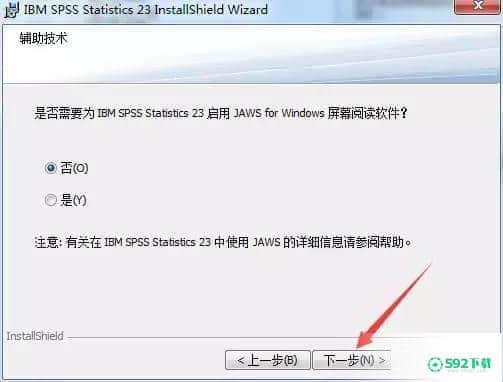 IBM SPSS Statistics 23 InstallShield Wizard

辅助技术

是否需要为 IBM SPSS Statistics 23 启用 JAWS for Windows 屏幕阅读软件？

否(O)

是(Y)

注意: 有关在 IBM SPSS Statistics 23 中使用 JAWS 的详细信息请参阅帮助。

InstallShield

< 上一步(B)

下一步(N) >

592下载